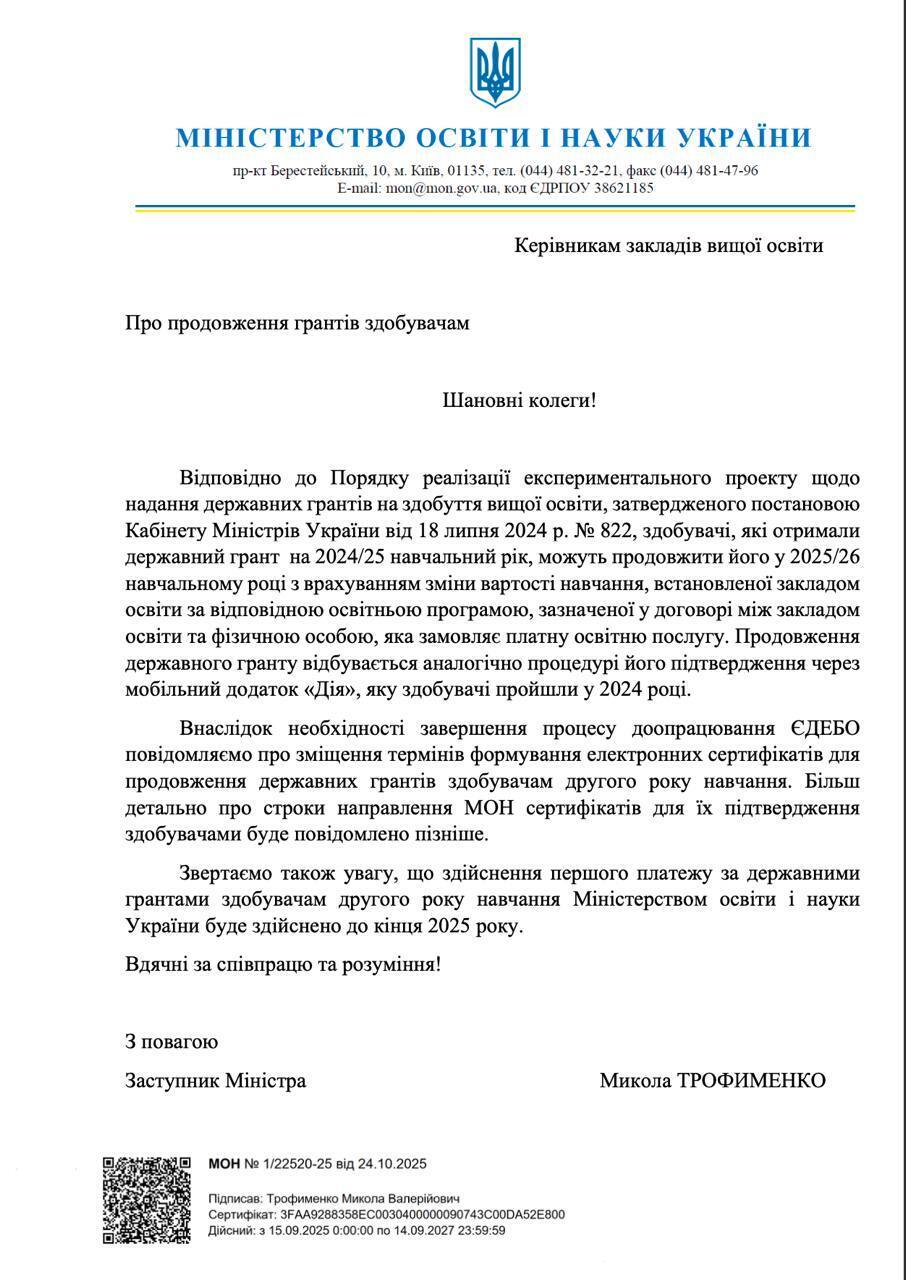 МІНІСТЕРСТВО ОСВІТИ І НАУКИ УКРАЇНИ

пр-кт Берестейський, 10, м. Київ, 01135, тел. (044) 481-32-21, факс (044) 481-47-96
E-mail: mon@mon.gov.ua, код ЄДРПОУ 38621185

Керівникам закладів вищої освіти

Про продовження грантів здобувачам

Шановні колеги!

Відповідно до Порядку реалізації експериментального проекту щодо надання державних грантів на здобуття вищої освіти, затвердженого постановою Кабінету Міністрів України від 18 липня 2024 р. № 822, здобувачі, які отримали державний грант на 2024/25 навчальний рік, можуть продовжити його у 2025/26 навчальному році з врахуванням зміни вартості навчання, встановленої закладом освіти за відповідною освітньою програмою, зазначеної у договорі між закладом освіти та фізичною особою, яка замовляє платну освітню послугу. Продовження державного гранту відбувається аналогічно процедурі його підтвердження через мобільний додаток «Дія», яку здобувачі пройшли у 2024 році.

Внаслідок необхідності завершення процесу доопрацювання ЄДЕБО повідомляємо про зміщення термінів формування електронних сертифікатів для продовження державних грантів здобувачам другого року навчання. Більш детально про строки направлення МОН сертифікатів для їх підтвердження здобувачами буде повідомлено пізніше.

Звертаємо також увагу, що здійснення першого платежу за державними грантами здобувачам другого року навчання Міністерством освіти і науки України буде здійснено до кінця 2025 року.

Вдячні за співпрацю та розуміння!

З повагою

Заступник Міністра Микола ТРОФИМЕНКО

МОН № 1/22520-25 від 24.10.2025

Підписав: Трофименко Микола Валерійович
Сертифікат: 3FAA9288358EC0030400000090743C00DA52E800
Дійсний: з 15.09.2025 0:00:00 по 14.09.2027 23:59:59